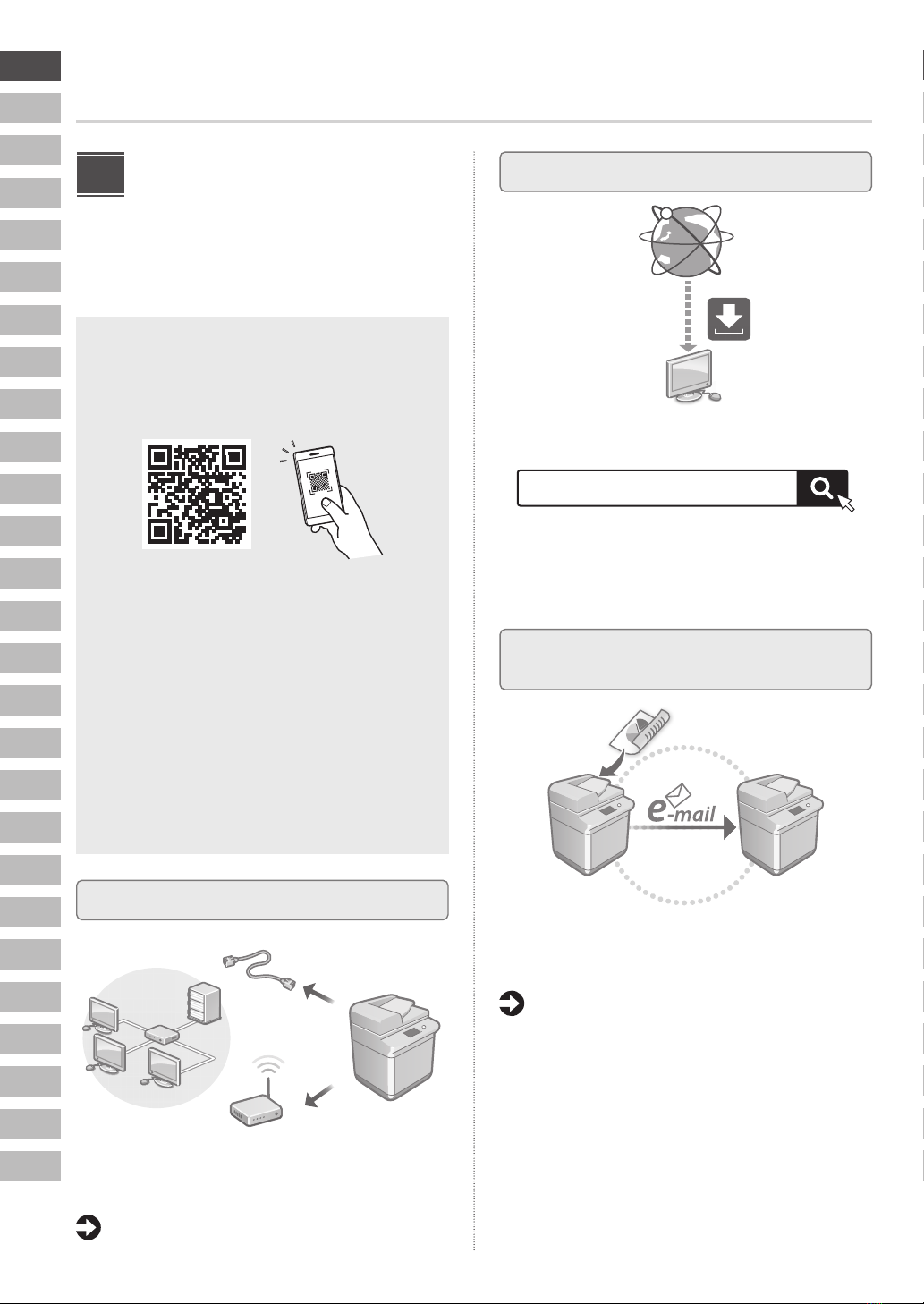 e-mail